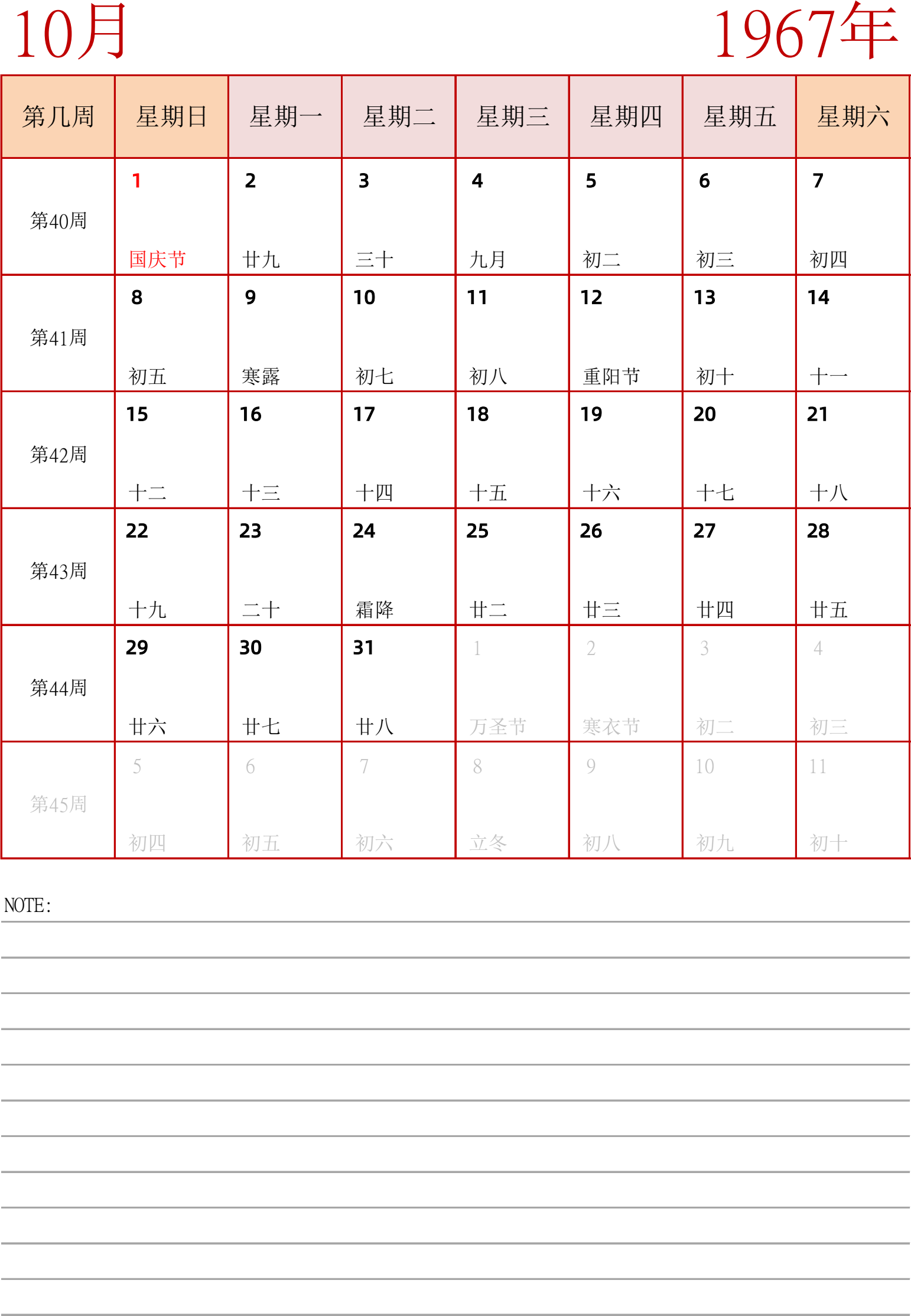 10月 1967年

| 第几周 | 星期日 | 星期一 | 星期二 | 星期三 | 星期四 | 星期五 | 星期六 |
|---|---|---|---|---|---|---|---|
| 第40周 | 1 国庆节 | 2 廿九 | 3 三十 | 4 九月 | 5 初二 | 6 初三 | 7 初四 |
| 第41周 | 8 初五 | 9 寒露 | 10 初七 | 11 初八 | 12 重阳节 | 13 初十 | 14 十一 |
| 第42周 | 15 十二 | 16 十三 | 17 十四 | 18 十五 | 19 十六 | 20 十七 | 21 十八 |
| 第43周 | 22 十九 | 23 二十 | 24 霜降 | 25 廿二 | 26 廿三 | 27 廿四 | 28 廿五 |
| 第44周 | 29 廿六 | 30 廿七 | 31 廿八 | 1 万圣节 | 2 寒衣节 | 3 初二 | 4 初三 |
| 第45周 | 5 初四 | 6 初五 | 7 初六 | 8 立冬 | 9 初八 | 10 初九 | 11 初十 |

NOTE: